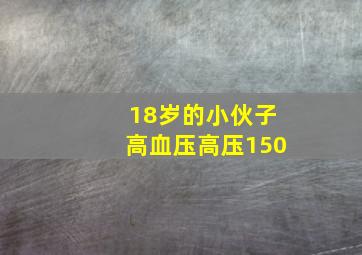 18岁的小伙子
高血压高压150